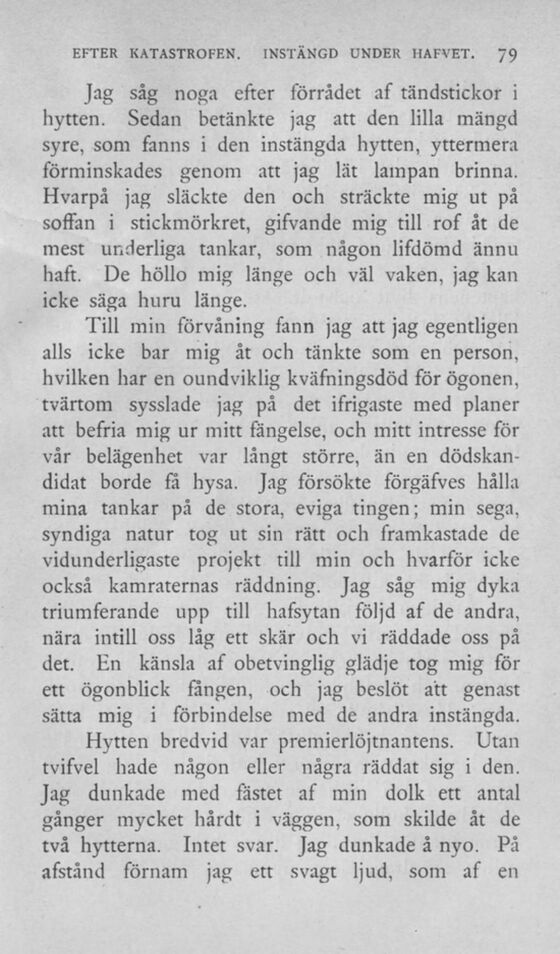 EFTER KATASTROFEN. INSTÄNGD UNDER HAFVET. 79

Jag såg noga efter förrådet af tändstickor i hytten. Sedan betänkte jag att den lilla mängd syre, som fanns i den instängda hytten, yttermera förminskades genom att jag lät lampan brinna. Hvarpå jag släckte den och sträckte mig ut på soffan i stickmörkret, gifvande mig till rof åt de mest underliga tankar, som någon lifdömd ännu haft. De höllo mig länge och väl vaken, jag kan icke säga huru länge.

Till min förvåning fann jag att jag egentligen alls icke bar mig åt och tänkte som en person, hvilken har en oundviklig kväfningsdöd för ögonen, tvärtom sysslade jag på det ifrigaste med planer att befria mig ur mitt fängelse, och mitt intresse för vår belägenhet var långt större, än en dödskandidat borde få hysa. Jag försökte förgäfves hålla mina tankar på de stora, eviga tingen; min sega, syndiga natur tog ut sin rätt och framkastade de vidunderligaste projekt till min och hvarför icke också kamraternas räddning. Jag såg mig dyka triumferande upp till hafsytan följd af de andra, nära intill oss låg ett skär och vi räddade oss på det. En känsla af obetvinglig glädje tog mig för ett ögonblick fången, och jag beslöt att genast sätta mig i förbindelse med de andra instängda.

Hytten bredvid var premierlöjtnantens. Utan tvifvel hade någon eller några räddat sig i den. Jag dunkade med fästet af min dolk ett antal gånger mycket hårdt i väggen, som skilde åt de två hytterna. Intet svar. Jag dunkade å nyo. På afstånd förnam jag ett svagt ljud, som af en